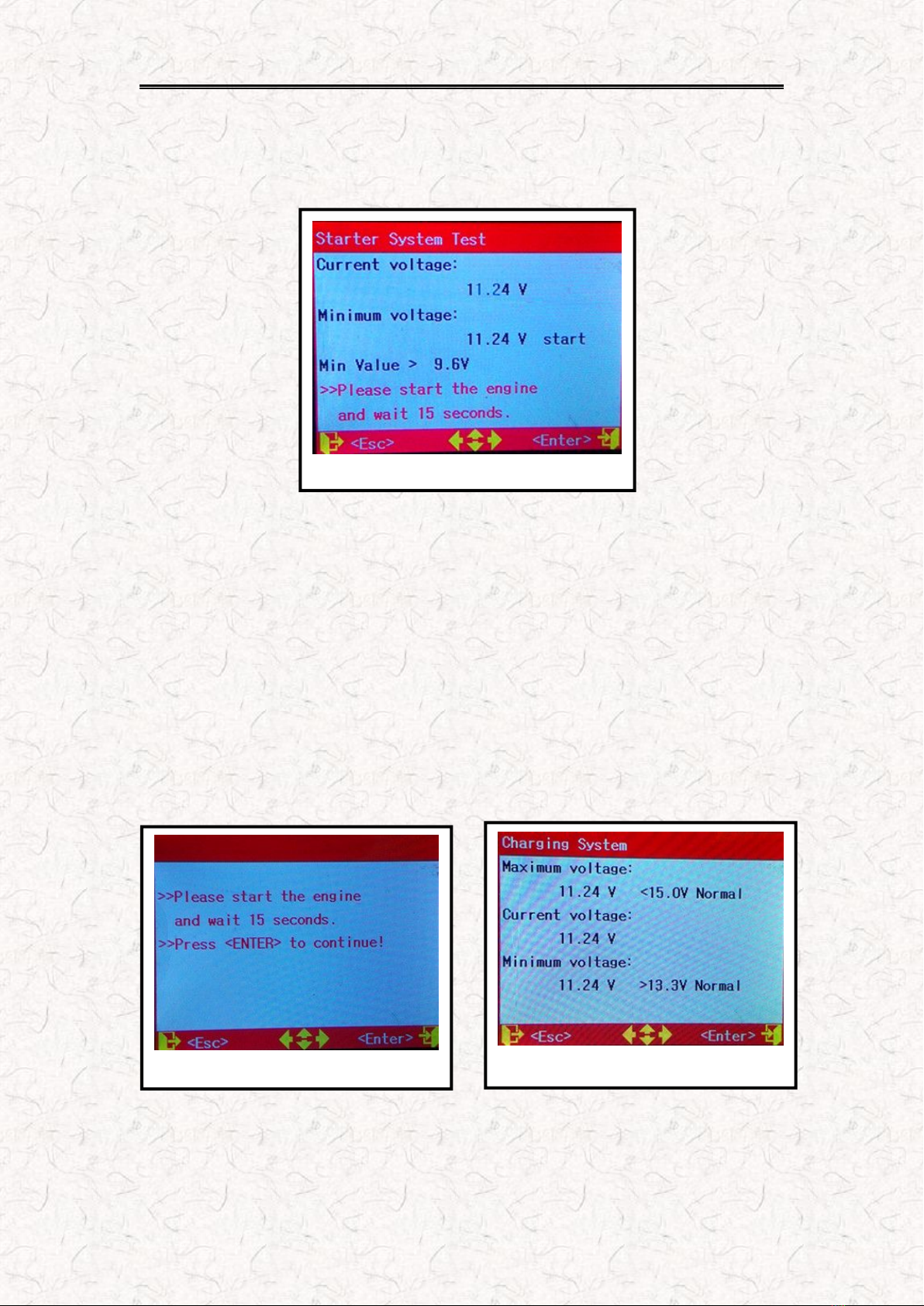 Starter System Test
Current voltage:
11.24 V
Minimum voltage:
11.24 V start
Min Value > 9.6V
>>Please start the engine
and wait 15 seconds.
<Esc> <Enter>

>>Please start the engine
and wait 15 seconds.
>>Press <ENTER> to continue!
<Esc> <Enter>

Charging System
Maximum voltage:
11.24 V <15.0V Normal
Current voltage:
11.24 V
Minimum voltage:
11.24 V >13.3V Normal
<Esc> <Enter>